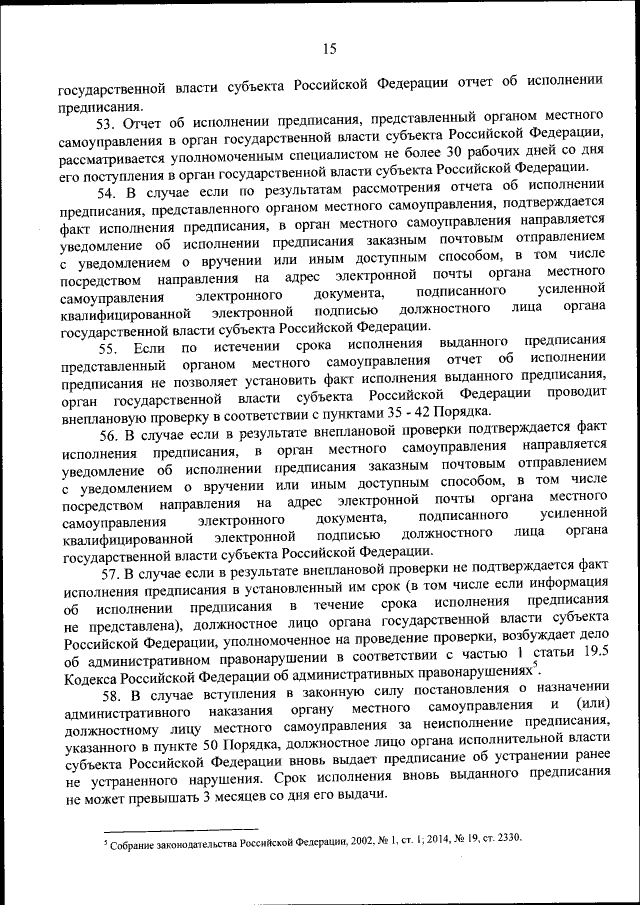 15

государственной власти субъекта Российской Федерации отчет об исполнении предписания.

53. Отчет об исполнении предписания, представленный органом местного самоуправления в орган государственной власти субъекта Российской Федерации, рассматривается уполномоченным специалистом не более 30 рабочих дней со дня его поступления в орган государственной власти субъекта Российской Федерации.

54. В случае если по результатам рассмотрения отчета об исполнении предписания, представленного органом местного самоуправления, подтверждается факт исполнения предписания, в орган местного самоуправления направляется уведомление об исполнении предписания заказным почтовым отправлением с уведомлением о вручении или иным доступным способом, в том числе посредством направления на адрес электронной почты органа местного самоуправления электронного документа, подписанного усиленной квалифицированной электронной подписью должностного лица органа государственной власти субъекта Российской Федерации.

55. Если по истечении срока исполнения выданного предписания представленный органом местного самоуправления отчет об исполнении предписания не позволяет установить факт исполнения выданного предписания, орган государственной власти субъекта Российской Федерации проводит внеплановую проверку в соответствии с пунктами 35 - 42 Порядка.

56. В случае если в результате внеплановой проверки подтверждается факт исполнения предписания, в орган местного самоуправления направляется уведомление об исполнении предписания заказным почтовым отправлением с уведомлением о вручении или иным доступным способом, в том числе посредством направления на адрес электронной почты органа местного самоуправления электронного документа, подписанного усиленной квалифицированной электронной подписью должностного лица органа государственной власти субъекта Российской Федерации.

57. В случае если в результате внеплановой проверки не подтверждается факт исполнения предписания в установленный им срок (в том числе если информация об исполнении предписания в течение срока исполнения предписания не представлена), должностное лицо органа государственной власти субъекта Российской Федерации, уполномоченное на проведение проверки, возбуждает дело об административном правонарушении в соответствии с частью 1 статьи 19.5 Кодекса Российской Федерации об административных правонарушениях$^5$.

58. В случае вступления в законную силу постановления о назначении административного наказания органу местного самоуправления и (или) должностному лицу местного самоуправления за неисполнение предписания, указанного в пункте 50 Порядка, должностное лицо органа исполнительной власти субъекта Российской Федерации вновь выдает предписание об устранении ранее не устраненного нарушения. Срок исполнения вновь выданного предписания не может превышать 3 месяцев со дня его выдачи.

$^5$ Собрание законодательства Российской Федерации, 2002, № 1, ст. 1; 2014, № 19, ст. 2330.